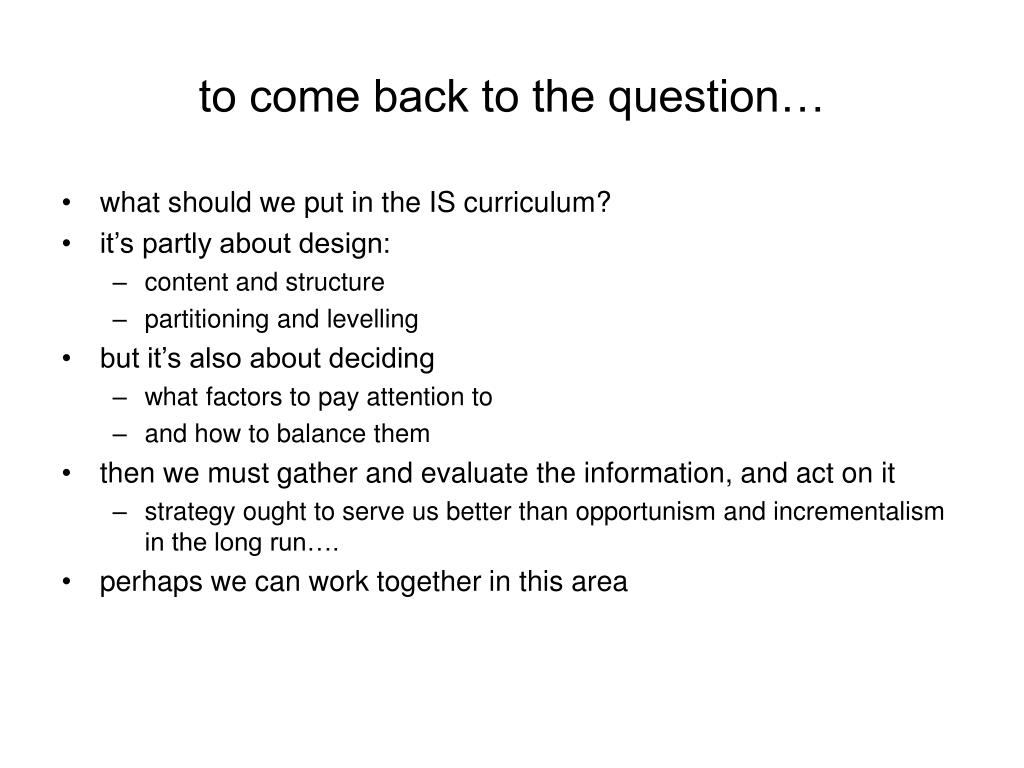 to come back to the question…

• what should we put in the IS curriculum?
• it’s partly about design:
  – content and structure
  – partitioning and levelling
• but it’s also about deciding
  – what factors to pay attention to
  – and how to balance them
• then we must gather and evaluate the information, and act on it
  – strategy ought to serve us better than opportunism and incrementalism in the long run….
• perhaps we can work together in this area